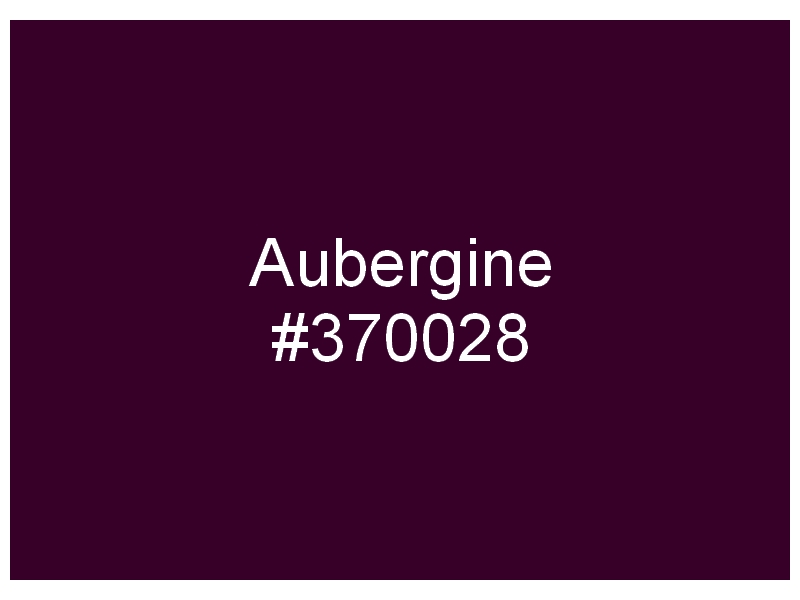 Aubergine
#370028